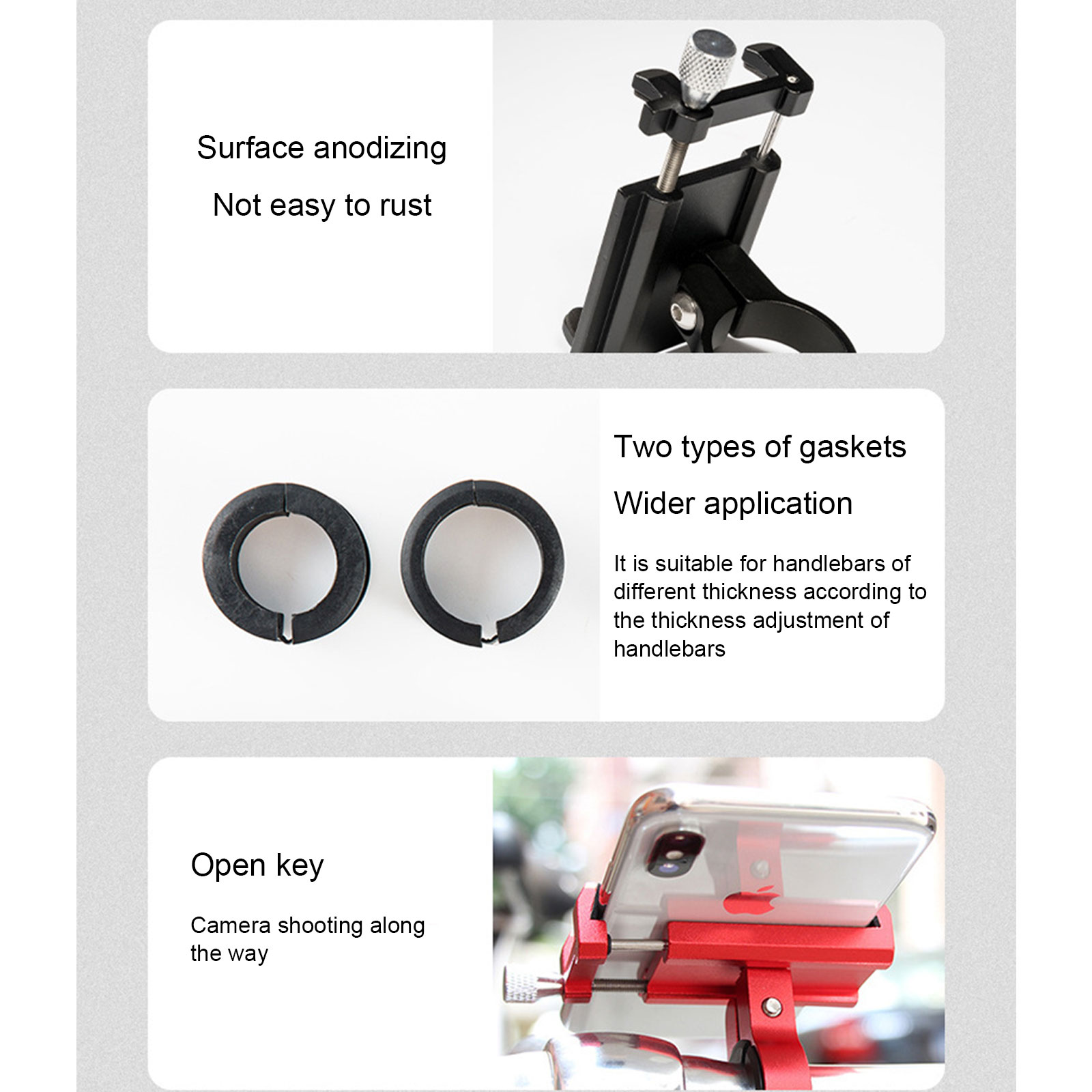 Surface anodizing

Not easy to rust

Two types of gaskets

Wider application

It is suitable for handlebars of different thickness according to the thickness adjustment of handlebars

Open key

Camera shooting along the way